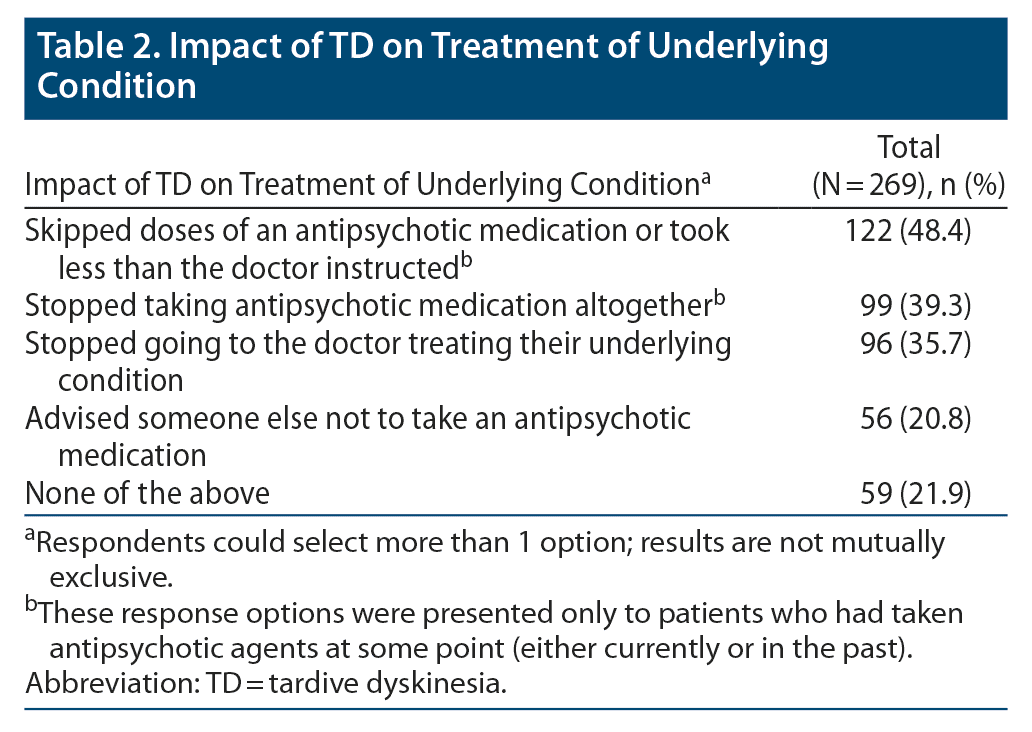 Table 2. Impact of TD on Treatment of Underlying Condition

| Impact of TD on Treatment of Underlying Condition$^{a}$ | Total (N = 269), n (%) |
|---|---|
| Skipped doses of an antipsychotic medication or took less than the doctor instructed$^{b}$ | 122 (48.4) |
| Stopped taking antipsychotic medication altogether$^{b}$ | 99 (39.3) |
| Stopped going to the doctor treating their underlying condition | 96 (35.7) |
| Advised someone else not to take an antipsychotic medication | 56 (20.8) |
| None of the above | 59 (21.9) |

$^{a}$Respondents could select more than 1 option; results are not mutually exclusive.

$^{b}$These response options were presented only to patients who had taken antipsychotic agents at some point (either currently or in the past).

Abbreviation: TD = tardive dyskinesia.